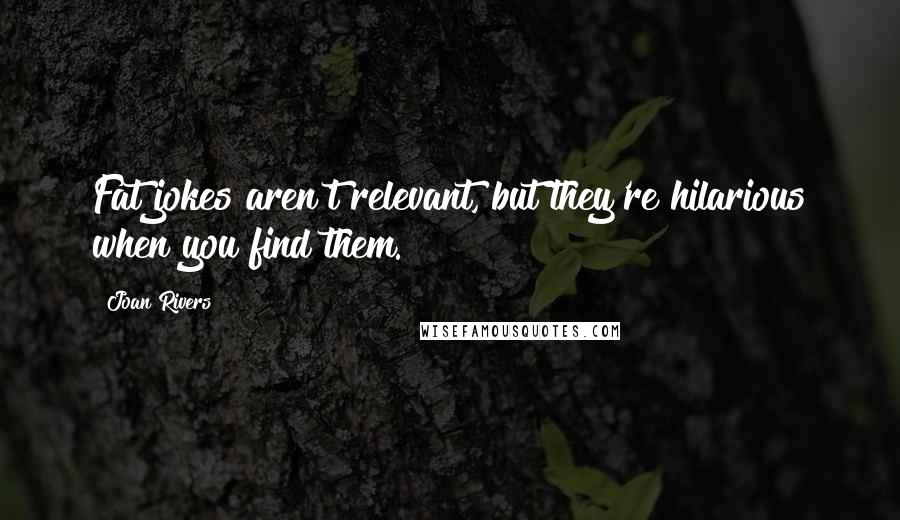 Fat jokes aren't relevant, but they're hilarious when you find them.

Joan Rivers

WISEFAMOUSQUOTES.COM